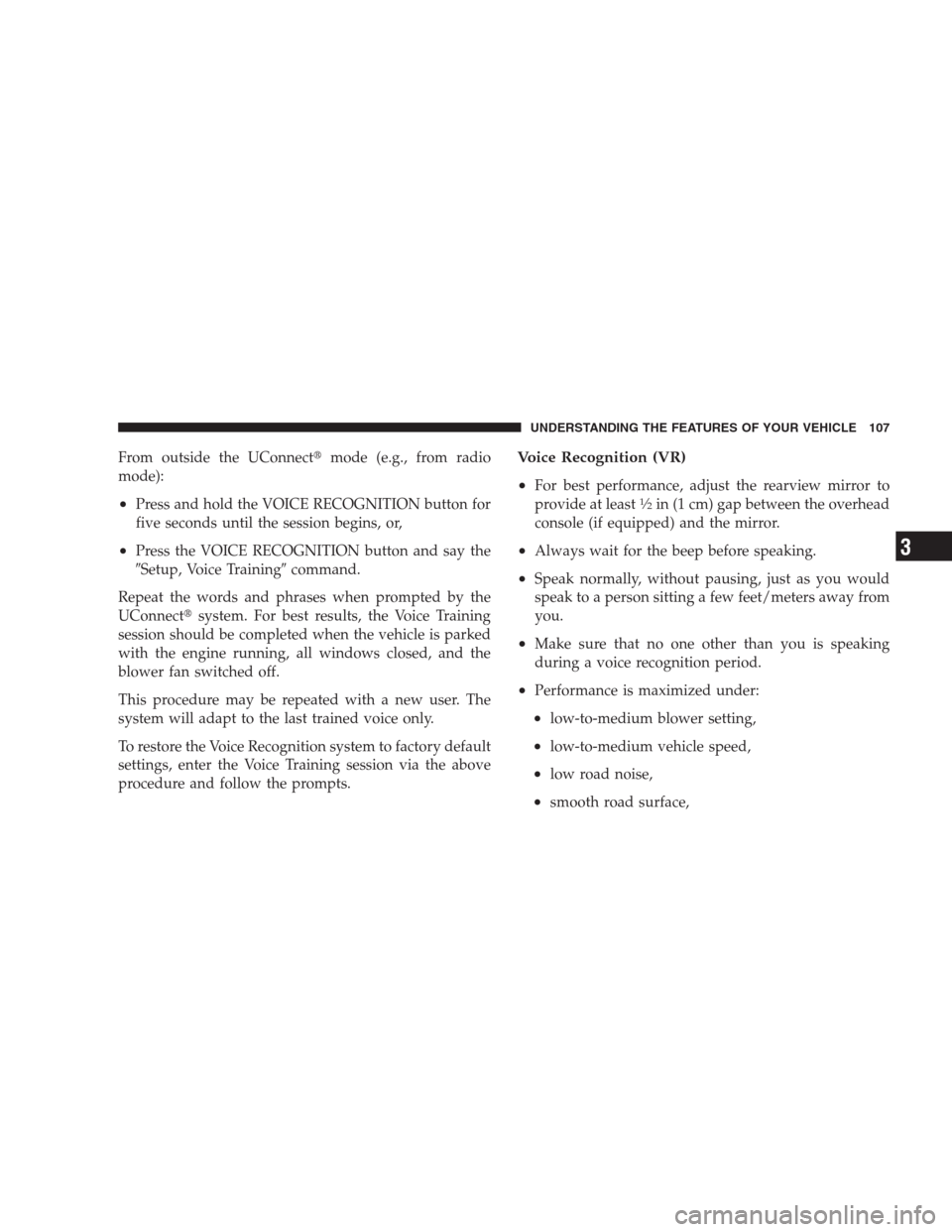 UNDERSTANDING THE FEATURES OF YOUR VEHICLE 107

From outside the UConnect® mode (e.g., from radio mode):

• Press and hold the VOICE RECOGNITION button for five seconds until the session begins, or,

• Press the VOICE RECOGNITION button and say the ″Setup, Voice Training″ command.

Repeat the words and phrases when prompted by the UConnect® system. For best results, the Voice Training session should be completed when the vehicle is parked with the engine running, all windows closed, and the blower fan switched off.

This procedure may be repeated with a new user. The system will adapt to the last trained voice only.

To restore the Voice Recognition system to factory default settings, enter the Voice Training session via the above procedure and follow the prompts.

Voice Recognition (VR)

• For best performance, adjust the rearview mirror to provide at least ½ in (1 cm) gap between the overhead console (if equipped) and the mirror.

• Always wait for the beep before speaking.

• Speak normally, without pausing, just as you would speak to a person sitting a few feet/meters away from you.

• Make sure that no one other than you is speaking during a voice recognition period.

• Performance is maximized under:

• low-to-medium blower setting,

• low-to-medium vehicle speed,

• low road noise,

• smooth road surface,

3

carmanualsonline.info